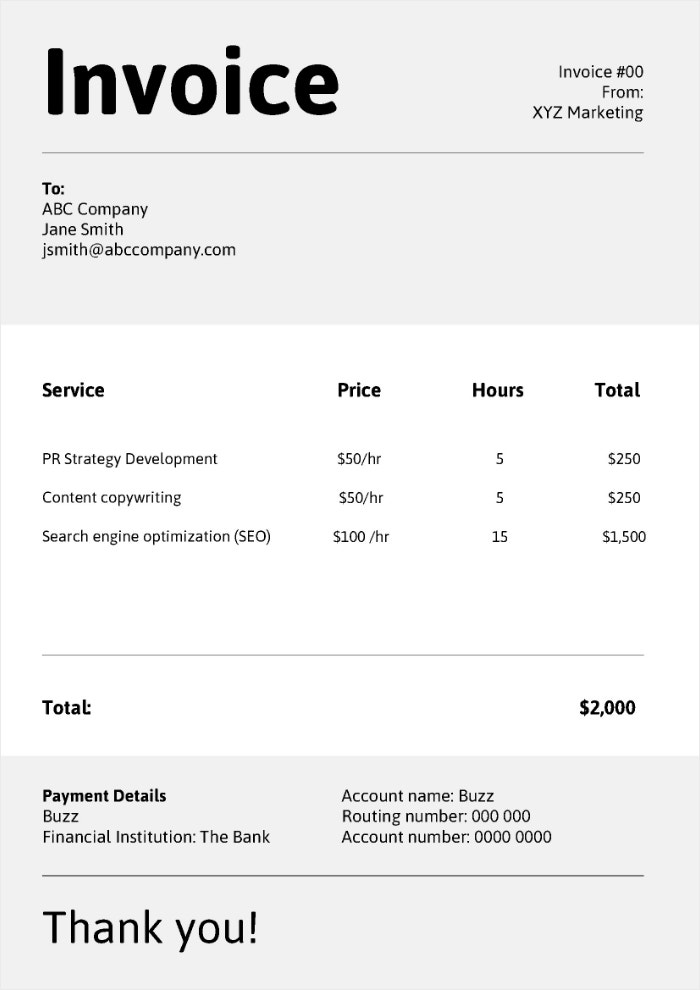 Invoice

Invoice #00
From:
XYZ Marketing

To:
ABC Company
Jane Smith
jsmith@abccompany.com

| Service | Price | Hours | Total |
|---|---|---|---|
| PR Strategy Development | \$50/hr | 5 | \$250 |
| Content copywriting | \$50/hr | 5 | \$250 |
| Search engine optimization (SEO) | \$100 /hr | 15 | \$1,500 |

Total: \$2,000

Payment Details
Buzz
Financial Institution: The Bank

Account name: Buzz
Routing number: 000 000
Account number: 0000 0000

Thank you!